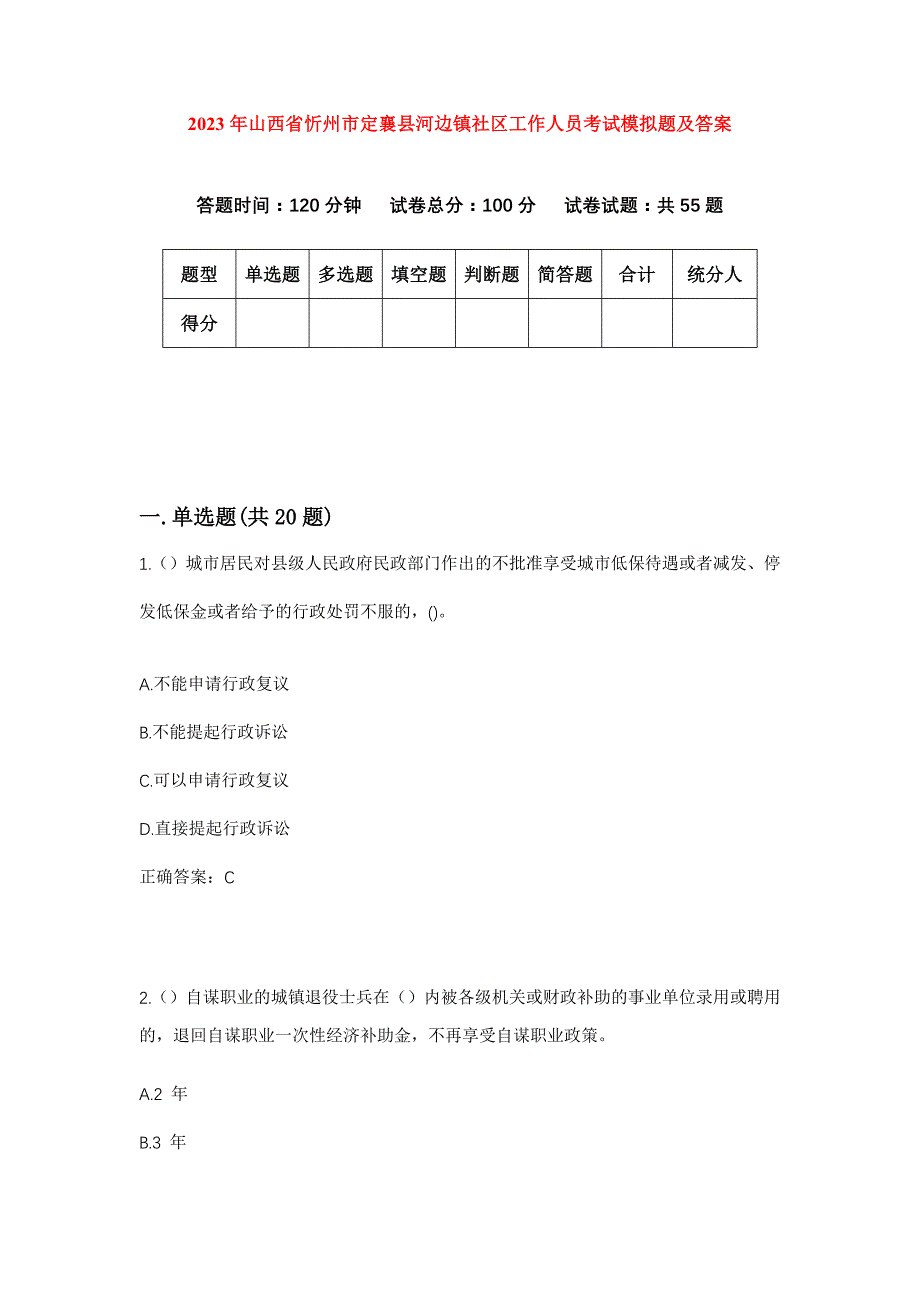 2023年山西省忻州市定襄县河边镇社区工作人员考试模拟题及答案

答题时间：120分钟　试卷总分：100分　试卷试题：共55题

| 题型 | 单选题 | 多选题 | 填空题 | 判断题 | 简答题 | 合计 | 统分人 |
|---|---|---|---|---|---|---|---|
| 得分 | | | | | | | |

一.单选题(共20题)

1.（）城市居民对县级人民政府民政部门作出的不批准享受城市低保待遇或者减发、停发低保金或者给予的行政处罚不服的，()。

A.不能申请行政复议

B.不能提起行政诉讼

C.可以申请行政复议

D.直接提起行政诉讼

正确答案：C

2.（）自谋职业的城镇退役士兵在（）内被各级机关或财政补助的事业单位录用或聘用的，退回自谋职业一次性经济补助金，不再享受自谋职业政策。

A.2 年

B.3 年